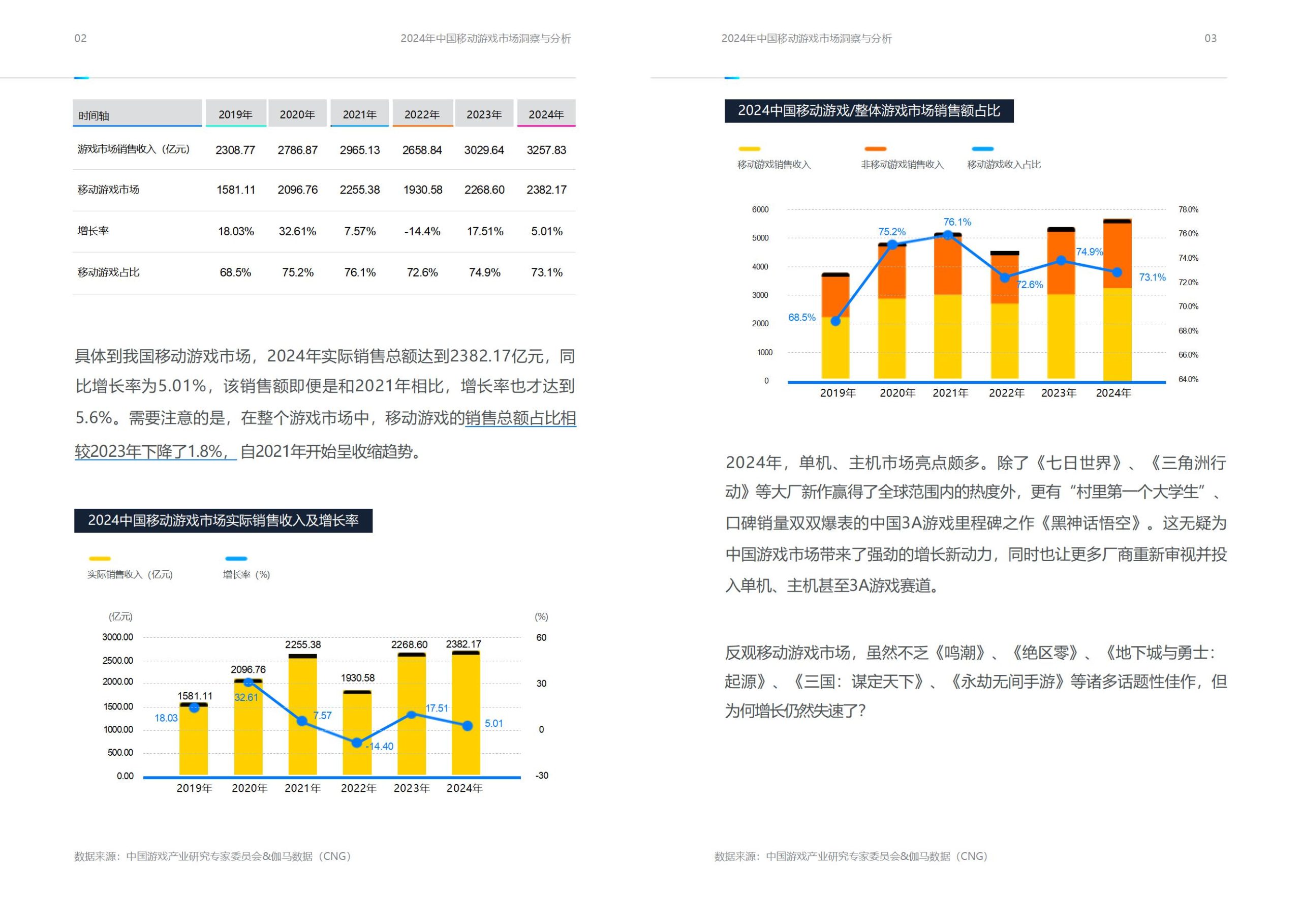 02

2024年中国移动游戏市场洞察与分析

| 时间轴 | 2019年 | 2020年 | 2021年 | 2022年 | 2023年 | 2024年 |
|---|---|---|---|---|---|---|
| 游戏市场销售收入（亿元） | 2308.77 | 2786.87 | 2965.13 | 2658.84 | 3029.64 | 3257.83 |
| 移动游戏市场 | 1581.11 | 2096.76 | 2255.38 | 1930.58 | 2268.60 | 2382.17 |
| 增长率 | 18.03% | 32.61% | 7.57% | -14.4% | 17.51% | 5.01% |
| 移动游戏占比 | 68.5% | 75.2% | 76.1% | 72.6% | 74.9% | 73.1% |

具体到我国移动游戏市场，2024年实际销售总额达到2382.17亿元，同比增长率为5.01%，该销售额即便是和2021年相比，增长率也才达到5.6%。需要注意的是，在整个游戏市场中，移动游戏的销售总额占比相较2023年下降了1.8%，自2021年开始呈收缩趋势。

2024中国移动游戏市场实际销售收入及增长率

实际销售收入（亿元） 增长率（%）

(亿元) (%)
3000.00 2500.00 2000.00 1500.00 1000.00 500.00 0.00
60 30 0 -30
1581.11 2096.76 2255.38 1930.58 2268.60 2382.17
18.03 32.61 7.57 -14.40 17.51 5.01
2019年 2020年 2021年 2022年 2023年 2024年

数据来源：中国游戏产业研究专家委员会&伽马数据（CNG）

2024年中国移动游戏市场洞察与分析

03

2024中国移动游戏/整体游戏市场销售额占比

移动游戏销售收入 非移动游戏销售收入 移动游戏收入占比

6000 5000 4000 3000 2000 1000 0
78.0% 76.0% 74.0% 72.0% 70.0% 68.0% 66.0% 64.0%
68.5% 75.2% 76.1% 72.6% 74.9% 73.1%
2019年 2020年 2021年 2022年 2023年 2024年

2024年，单机、主机市场亮点颇多。除了《七日世界》、《三角洲行动》等大厂新作赢得了全球范围内的热度外，更有“村里第一个大学生”、口碑销量双双爆表的中国3A游戏里程碑之作《黑神话悟空》。这无疑为中国游戏市场带来了强劲的增长新动力，同时也让更多厂商重新审视并投入单机、主机甚至3A游戏赛道。

反观移动游戏市场，虽然不乏《鸣潮》、《绝区零》、《地下城与勇士：起源》、《三国：谋定天下》、《永劫无间手游》等诸多话题性佳作，但为何增长仍然失速了？

数据来源：中国游戏产业研究专家委员会&伽马数据（CNG）